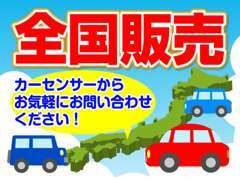 全国販売

カーセンサーから
お気軽にお問い合わせ
ください！